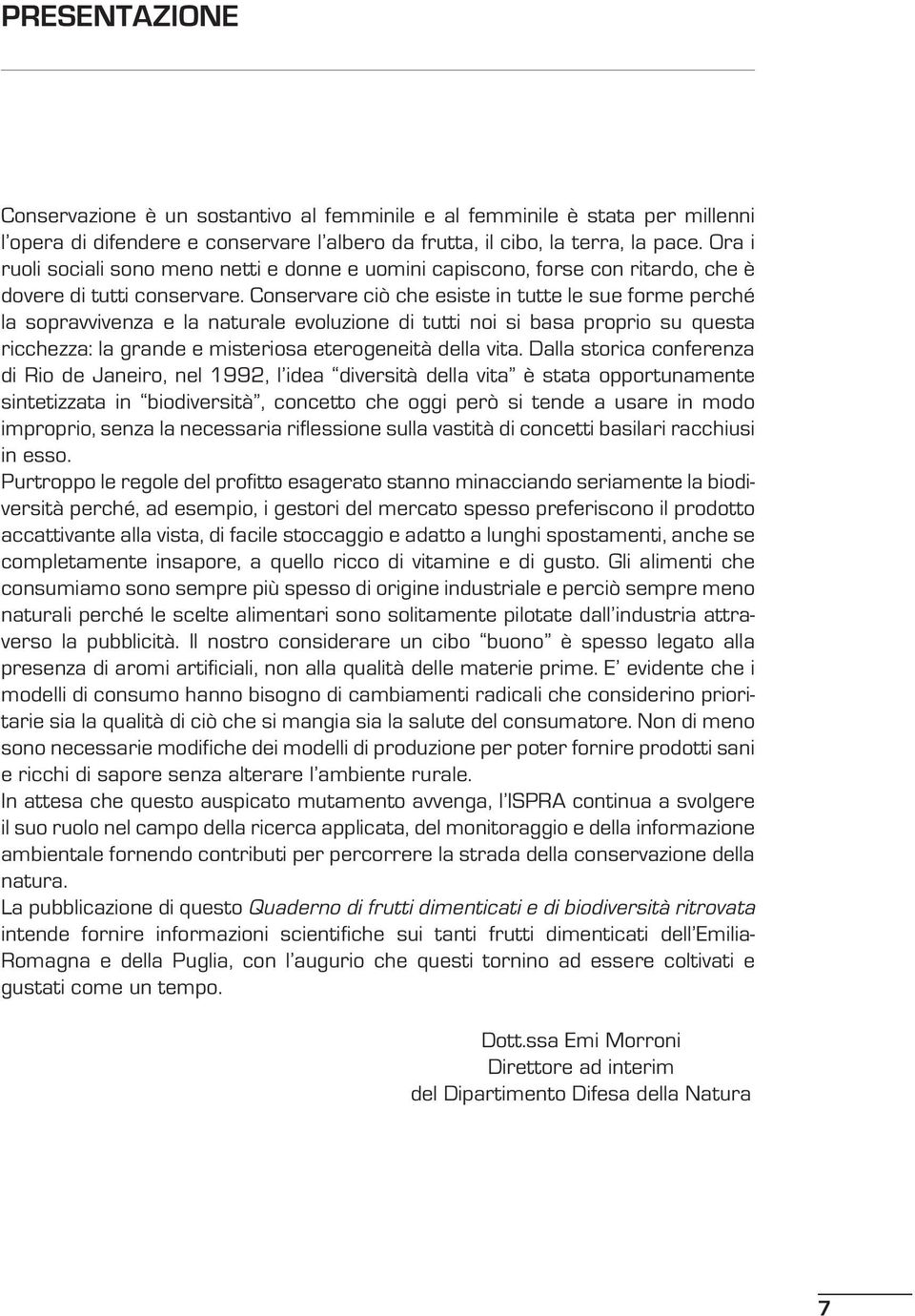 PRESENTAZIONE

Conservazione è un sostantivo al femminile e al femminile è stata per millenni l'opera di difendere e conservare l'albero da frutta, il cibo, la terra, la pace. Ora i ruoli sociali sono meno netti e donne e uomini capiscono, forse con ritardo, che è dovere di tutti conservare. Conservare ciò che esiste in tutte le sue forme perché la sopravvivenza e la naturale evoluzione di tutti noi si basa proprio su questa ricchezza: la grande e misteriosa eterogeneità della vita. Dalla storica conferenza di Rio de Janeiro, nel 1992, l'idea "diversità della vita" è stata opportunamente sintetizzata in "biodiversità", concetto che oggi però si tende a usare in modo improprio, senza la necessaria riflessione sulla vastità di concetti basilari racchiusi in esso.
Purtroppo le regole del profitto esagerato stanno minacciando seriamente la biodiversità perché, ad esempio, i gestori del mercato spesso preferiscono il prodotto accattivante alla vista, di facile stoccaggio e adatto a lunghi spostamenti, anche se completamente insapore, a quello ricco di vitamine e di gusto. Gli alimenti che consumiamo sono sempre più spesso di origine industriale e perciò sempre meno naturali perché le scelte alimentari sono solitamente pilotate dall'industria attraverso la pubblicità. Il nostro considerare un cibo "buono" è spesso legato alla presenza di aromi artificiali, non alla qualità delle materie prime. E' evidente che i modelli di consumo hanno bisogno di cambiamenti radicali che considerino prioritarie sia la qualità di ciò che si mangia sia la salute del consumatore. Non di meno sono necessarie modifiche dei modelli di produzione per poter fornire prodotti sani e ricchi di sapore senza alterare l'ambiente rurale.
In attesa che questo auspicato mutamento avvenga, l'ISPRA continua a svolgere il suo ruolo nel campo della ricerca applicata, del monitoraggio e della informazione ambientale fornendo contributi per percorrere la strada della conservazione della natura.
La pubblicazione di questo Quaderno di frutti dimenticati e di biodiversità ritrovata intende fornire informazioni scientifiche sui tanti frutti dimenticati dell'Emilia-Romagna e della Puglia, con l'augurio che questi tornino ad essere coltivati e gustati come un tempo.

Dott.ssa Emi Morroni
Direttore ad interim
del Dipartimento Difesa della Natura

7